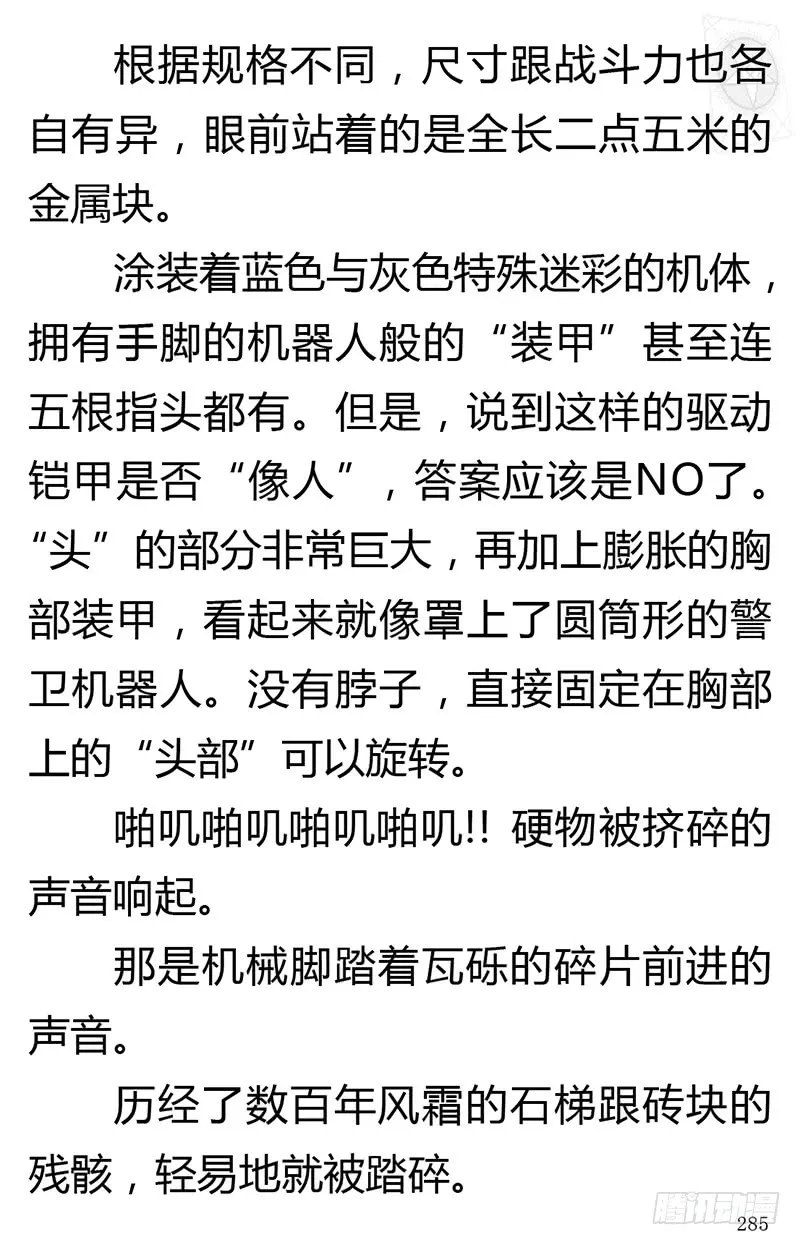 根据规格不同，尺寸跟战斗力也各自有异，眼前站着的是全长二点五米的金属块。

涂装着蓝色与灰色特殊迷彩的机体，拥有手脚的机器人般的“装甲”甚至连五根指头都有。但是，说到这样的驱动铠甲是否“像人”，答案应该是NO了。“头”的部分非常巨大，再加上膨胀的胸部装甲，看起来就像罩上了圆筒形的警卫机器人。没有脖子，直接固定在胸部上的“头部”可以旋转。

啪叽啪叽啪叽啪叽!! 硬物被挤碎的声音响起。

那是机械脚踏着瓦砾的碎片前进的声音。

历经了数百年风霜的石梯跟砖块的残骸，轻易地就被踏碎。

腾讯动漫

285